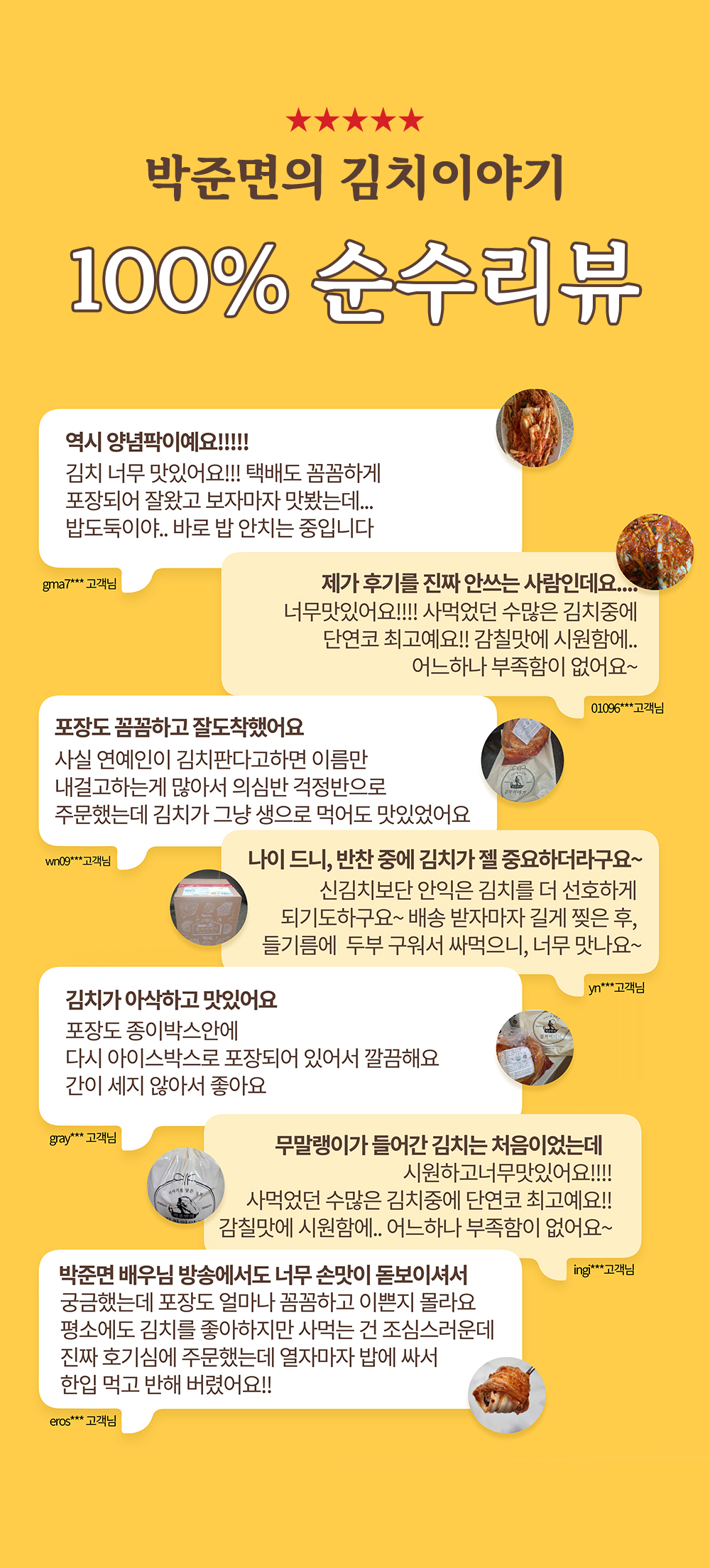 ★★★★★
박준면의 김치이야기
100% 순수리뷰

역시 양념팍이예요!!!!!
김치 너무 맛있어요!!! 택배도 꼼꼼하게
포장되어 잘왔고 보자마자 맛봤는데...
밥도둑이야.. 바로 밥 안치는 중입니다

gma7*** 고객님

제가 후기를 진짜 안쓰는 사람인데요....
너무맛있어요!!!! 사먹었던 수많은 김치중에
단연코 최고예요!! 감칠맛에 시원함에..
어느하나 부족함이 없어요~

01096***고객님

포장도 꼼꼼하고 잘도착했어요
사실 연예인이 김치판다고하면 이름만
내걸고하는게 많아서 의심반 걱정반으로
주문했는데 김치가 그냥 생으로 먹어도 맛있었어요

wn09***고객님

나이 드니, 반찬 중에 김치가 젤 중요하더라구요~
신김치보단 안익은 김치를 더 선호하게
되기도하구요~ 배송 받자마자 길게 찢은 후,
들기름에 두부 구워서 싸먹으니, 너무 맛나요~

yn***고객님

김치가 아삭하고 맛있어요
포장도 종이박스안에
다시 아이스박스로 포장되어 있어서 깔끔해요
간이 세지 않아서 좋아요

gray*** 고객님

무말랭이가 들어간 김치는 처음이었는데
시원하고너무맛있어요!!!!
사먹었던 수많은 김치중에 단연코 최고예요!!
감칠맛에 시원함에.. 어느하나 부족함이 없어요~

ingi***고객님

박준면 배우님 방송에서도 너무 손맛이 돋보이셔서
궁금했는데 포장도 얼마나 꼼꼼하고 이쁜지 몰라요
평소에도 김치를 좋아하지만 사먹는 건 조심스러운데
진짜 호기심에 주문했는데 열자마자 밥에 싸서
한입 먹고 반해 버렸어요!!

eros*** 고객님